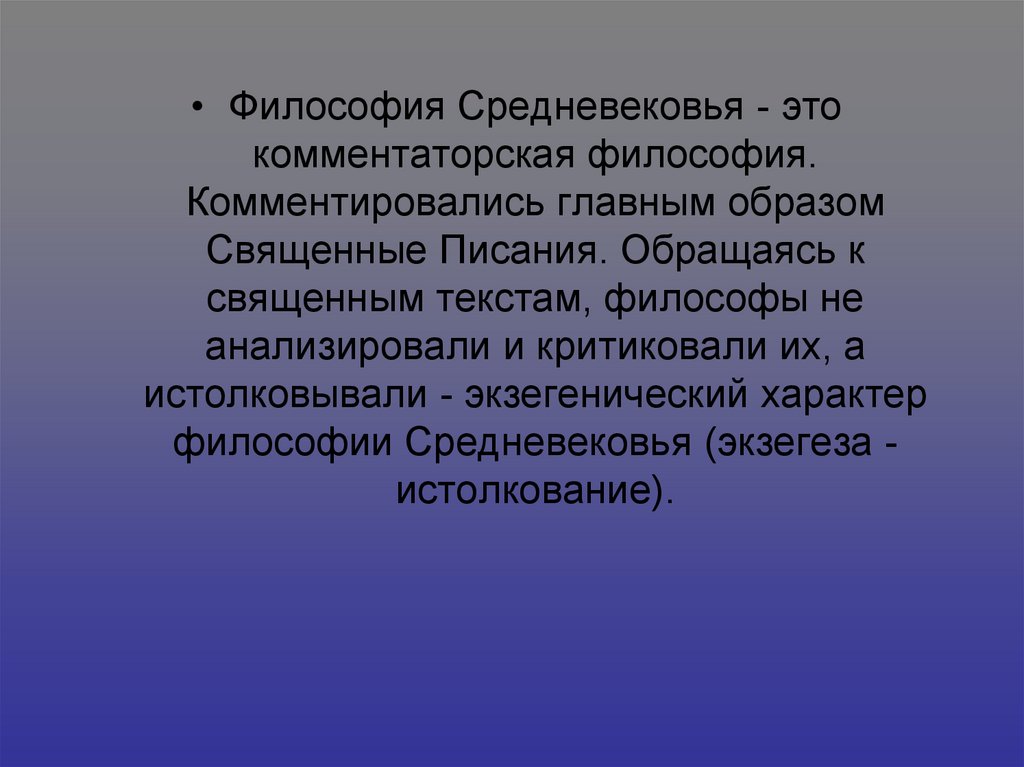 • Философия Средневековья - это комментаторская философия. Комментировались главным образом Священные Писания. Обращаясь к священным текстам, философы не анализировали и критиковали их, а истолковывали - экзегенический характер философии Средневековья (экзегеза - истолкование).